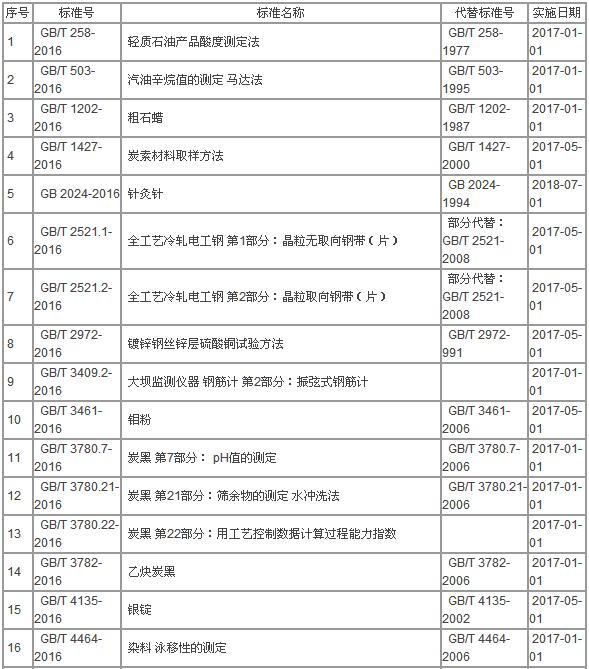 | 序号 | 标准号 | 标准名称 | 代替标准号 | 实施日期 |
|---|---|---|---|---|
| 1 | GB/T 258-2016 | 轻质石油产品酸度测定法 | GB/T 258-1977 | 2017-01-01 |
| 2 | GB/T 503-2016 | 汽油辛烷值的测定 马达法 | GB/T 503-1995 | 2017-01-01 |
| 3 | GB/T 1202-2016 | 粗石蜡 | GB/T 1202-1987 | 2017-01-01 |
| 4 | GB/T 1427-2016 | 炭素材料取样方法 | GB/T 1427-2000 | 2017-05-01 |
| 5 | GB 2024-2016 | 针灸针 | GB 2024-1994 | 2018-07-01 |
| 6 | GB/T 2521.1-2016 | 全工艺冷轧电工钢 第1部分：晶粒无取向钢带（片） | 部分代替：GB/T 2521-2008 | 2017-05-01 |
| 7 | GB/T 2521.2-2016 | 全工艺冷轧电工钢 第2部分：晶粒取向钢带（片） | 部分代替：GB/T 2521-2008 | 2017-05-01 |
| 8 | GB/T 2972-2016 | 镀锌钢丝锌层硫酸铜试验方法 | GB/T 2972-991 | 2017-05-01 |
| 9 | GB/T 3409.2-2016 | 大坝监测仪器 钢筋计 第2部分：振弦式钢筋计 | | 2017-01-01 |
| 10 | GB/T 3461-2016 | 钼粉 | GB/T 3461-2006 | 2017-05-01 |
| 11 | GB/T 3780.7-2016 | 炭黑 第7部分： pH值的测定 | GB/T 3780.7-2006 | 2017-01-01 |
| 12 | GB/T 3780.21-2016 | 炭黑 第21部分：筛余物的测定 水冲洗法 | GB/T 3780.21-2006 | 2017-01-01 |
| 13 | GB/T 3780.22-2016 | 炭黑 第22部分：用工艺控制数据计算过程能力指数 | | 2017-01-01 |
| 14 | GB/T 3782-2016 | 乙炔炭黑 | GB/T 3782-2006 | 2017-01-01 |
| 15 | GB/T 4135-2016 | 银锭 | GB/T 4135-2002 | 2017-05-01 |
| 16 | GB/T 4464-2016 | 染料 泳移性的测定 | GB/T 4464-2006 | 2017-01-01 |